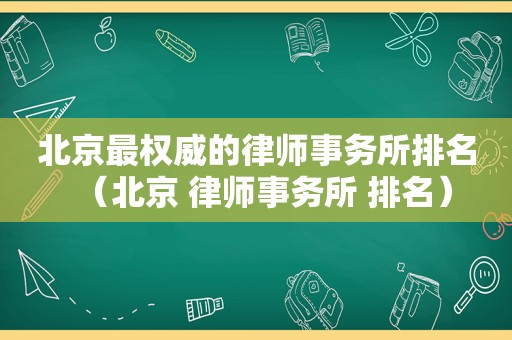 北京最权威的律师事务所排名（北京 律师事务所 排名）